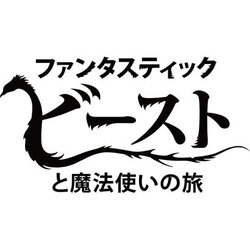 ファンタスティック
ビースト
と魔法使いの旅